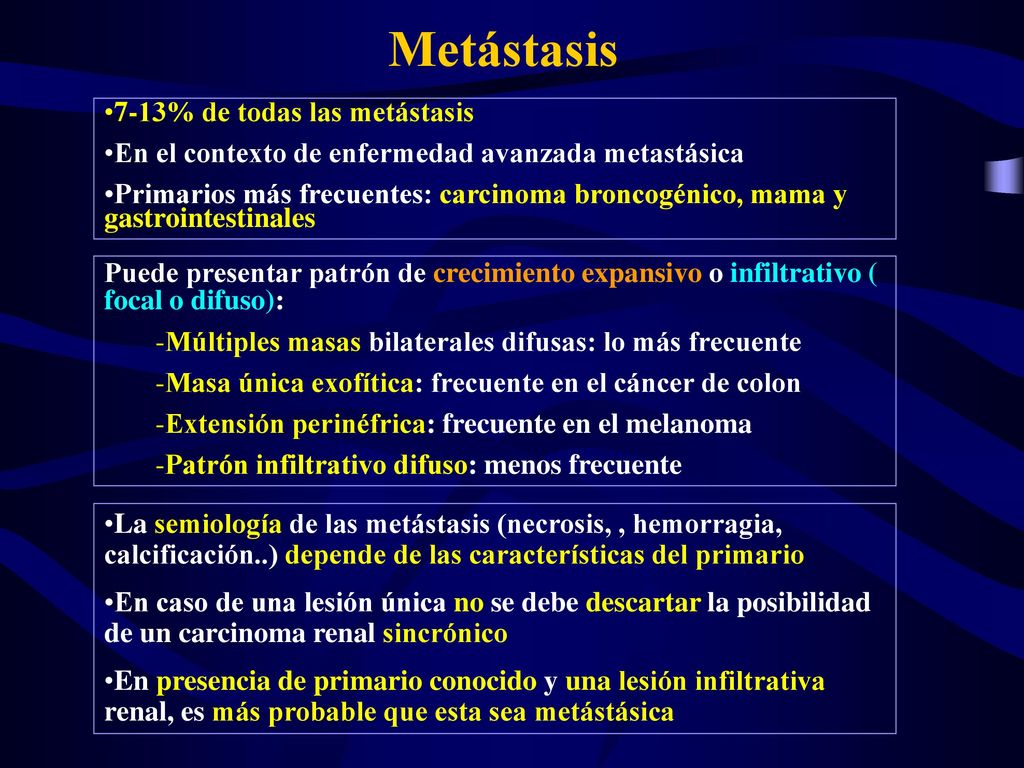 Metástasis

•7-13% de todas las metástasis

•En el contexto de enfermedad avanzada metastásica

•Primarios más frecuentes: carcinoma broncogénico, mama y gastrointestinales

Puede presentar patrón de crecimiento expansivo o infiltrativo ( focal o difuso):

-Múltiples masas bilaterales difusas: lo más frecuente

-Masa única exofítica: frecuente en el cáncer de colon

-Extensión perinéfrica: frecuente en el melanoma

-Patrón infiltrativo difuso: menos frecuente

•La semiología de las metástasis (necrosis, , hemorragia, calcificación..) depende de las características del primario

•En caso de una lesión única no se debe descartar la posibilidad de un carcinoma renal sincrónico

•En presencia de primario conocido y una lesión infiltrativa renal, es más probable que esta sea metástásica